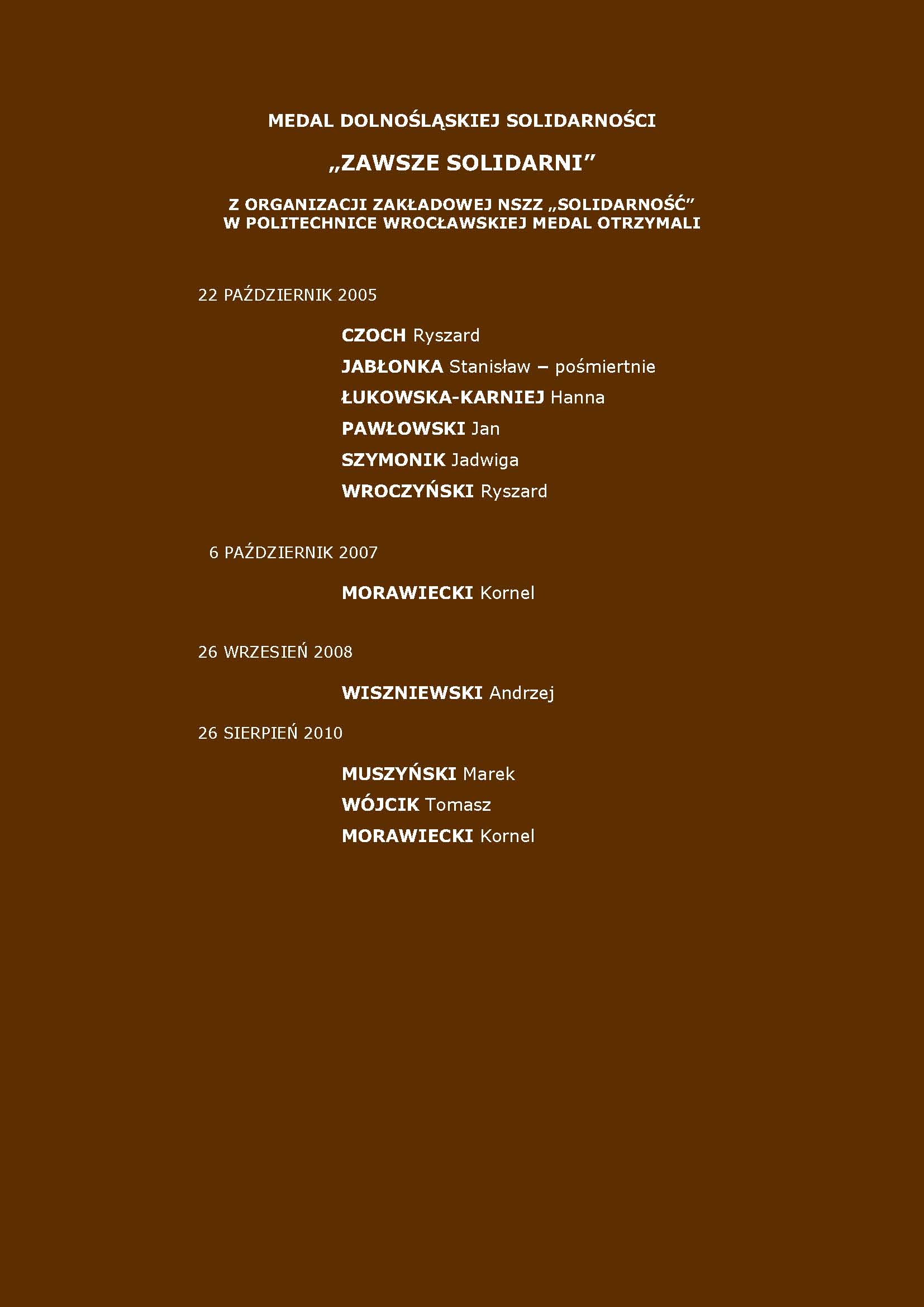 MEDAL DOLNOŚLĄSKIEJ SOLIDARNOŚCI

„ZAWSZE SOLIDARNI”

Z ORGANIZACJI ZAKŁADOWEJ NSZZ „SOLIDARNOŚĆ” W POLITECHNICE WROCŁAWSKIEJ MEDAL OTRZYMALI

22 PAŹDZIERNIK 2005

CZOCH Ryszard

JABŁONKA Stanisław – pośmiertnie

ŁUKOWSKA-KARNIEJ Hanna

PAWŁOWSKI Jan

SZYMONIK Jadwiga

WROCZYŃSKI Ryszard

6 PAŹDZIERNIK 2007

MORAWIECKI Kornel

26 WRZESIEŃ 2008

WISZNIEWSKI Andrzej

26 SIERPIEŃ 2010

MUSZYŃSKI Marek

WÓJCIK Tomasz

MORAWIECKI Kornel